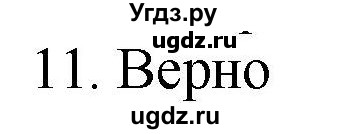 Угдз.ру
ugdz.ru
11. Верно
ugdz.ru